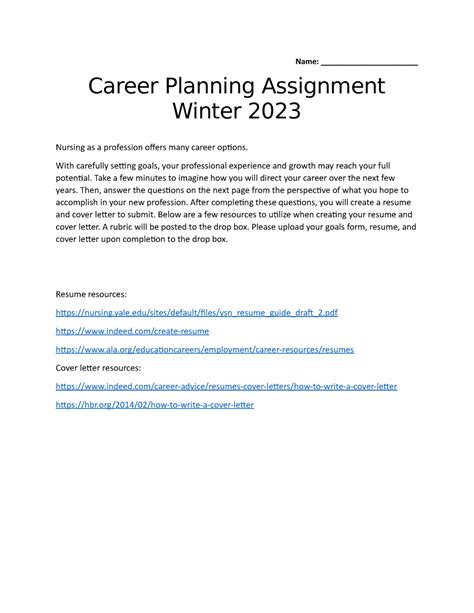 Name: ____________________

Career Planning Assignment
Winter 2023

Nursing as a profession offers many career options.

With carefully setting goals, your professional experience and growth may reach your full potential. Take a few minutes to imagine how you will direct your career over the next few years. Then, answer the questions on the next page from the perspective of what you hope to accomplish in your new profession. After completing these questions, you will create a resume and cover letter to submit. Below are a few resources to utilize when creating your resume and cover letter. A rubric will be posted to the drop box. Please upload your goals form, resume, and cover letter upon completion to the drop box.

Resume resources:

https://nursing.yale.edu/sites/default/files/ysn_resume_guide_draft_2.pdf

https://www.indeed.com/create-resume

https://www.ala.org/educationcareers/employment/career-resources/resumes

Cover letter resources:

https://www.indeed.com/career-advice/resumes-cover-letters/how-to-write-a-cover-letter

https://hbr.org/2014/02/how-to-write-a-cover-letter